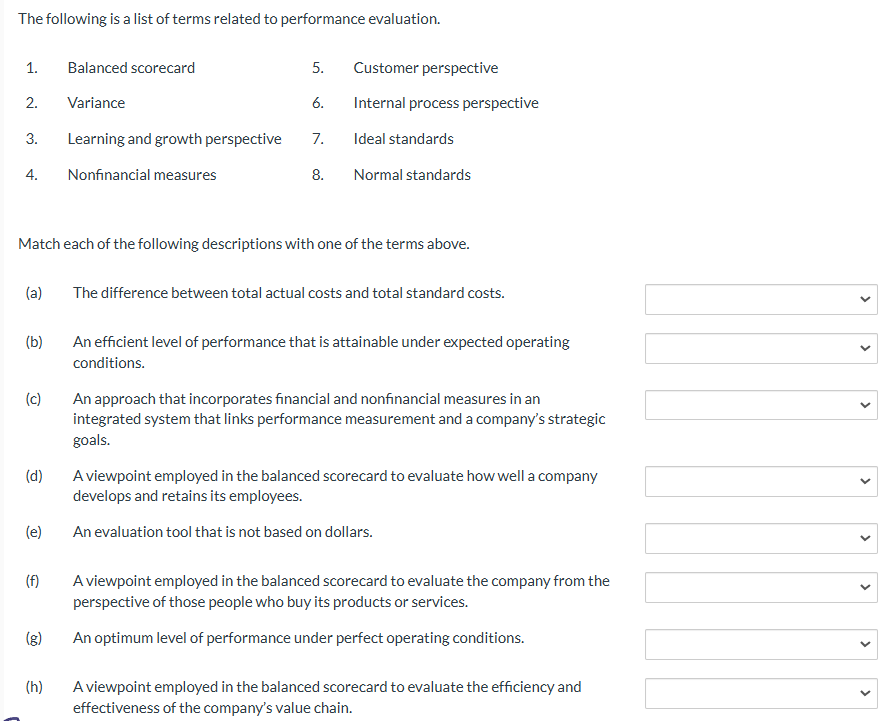 The following is a list of terms related to performance evaluation.

1. Balanced scorecard
2. Variance
3. Learning and growth perspective
4. Nonfinancial measures

5. Customer perspective
6. Internal process perspective
7. Ideal standards
8. Normal standards

Match each of the following descriptions with one of the terms above.

(a) The difference between total actual costs and total standard costs.

(b) An efficient level of performance that is attainable under expected operating conditions.

(c) An approach that incorporates financial and nonfinancial measures in an integrated system that links performance measurement and a company's strategic goals.

(d) A viewpoint employed in the balanced scorecard to evaluate how well a company develops and retains its employees.

(e) An evaluation tool that is not based on dollars.

(f) A viewpoint employed in the balanced scorecard to evaluate the company from the perspective of those people who buy its products or services.

(g) An optimum level of performance under perfect operating conditions.

(h) A viewpoint employed in the balanced scorecard to evaluate the efficiency and effectiveness of the company's value chain.